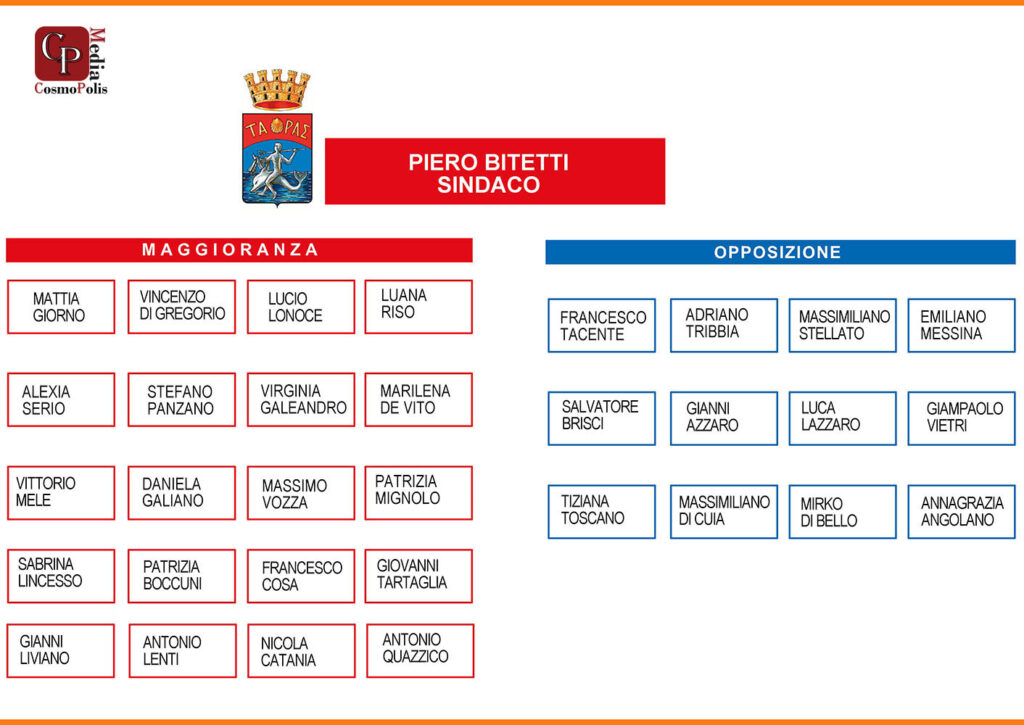 CP Media
CosmoPolis

ΤΑΡΑΣ

PIERO BITETTI
SINDACO

MAGGIORANZA

MATTIA GIORNO

VINCENZO DI GREGORIO

LUCIO LONOCE

LUANA RISO

ALEXIA SERIO

STEFANO PANZANO

VIRGINIA GALEANDRO

MARILENA DE VITO

VITTORIO MELE

DANIELA GALIANO

MASSIMO VOZZA

PATRIZIA MIGNOLO

SABRINA LINCESSO

PATRIZIA BOCCUNI

FRANCESCO COSA

GIOVANNI TARTAGLIA

GIANNI LIVIANO

ANTONIO LENTI

NICOLA CATANIA

ANTONIO QUAZZICO

OPPOSIZIONE

FRANCESCO TACENTE

ADRIANO TRIBBIA

MASSIMILIANO STELLATO

EMILIANO MESSINA

SALVATORE BRISCI

GIANNI AZZARO

LUCA LAZZARO

GIAMPAOLO VIETRI

TIZIANA TOSCANO

MASSIMILIANO DI CUIA

MIRKO DI BELLO

ANNAGRAZIA ANGOLANO